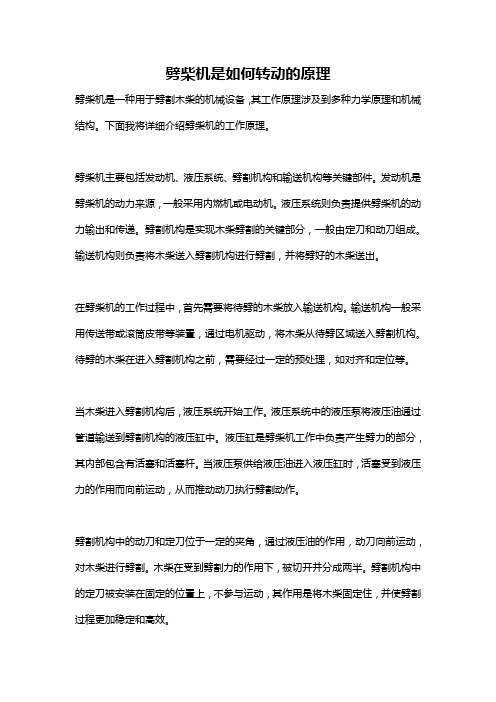 劈柴机是如何转动的原理

劈柴机是一种用于劈割木柴的机械设备，其工作原理涉及到多种力学原理和机械结构。下面我将详细介绍劈柴机的工作原理。

劈柴机主要包括发动机、液压系统、劈割机构和输送机构等关键部件。发动机是劈柴机的动力来源，一般采用内燃机或电动机。液压系统则负责提供劈柴机的动力输出和传递。劈割机构是实现木柴劈割的关键部分，一般由定刀和动刀组成。输送机构则负责将木柴送入劈割机构进行劈割，并将劈好的木柴送出。

在劈柴机的工作过程中，首先需要将待劈的木柴放入输送机构。输送机构一般采用传送带或滚筒皮带等装置，通过电机驱动，将木柴从待劈区域送入劈割机构。待劈的木柴在进入劈割机构之前，需要经过一定的预处理，如对齐和定位等。

当木柴进入劈割机构后，液压系统开始工作。液压系统中的液压泵将液压油通过管道输送到劈割机构的液压缸中。液压缸是劈柴机工作中负责产生劈力的部分，其内部包含有活塞和活塞杆。当液压泵供给液压油进入液压缸时，活塞受到液压力的作用而向前运动，从而推动动刀执行劈割动作。

劈割机构中的动刀和定刀位于一定的夹角，通过液压油的作用，动刀向前运动，对木柴进行劈割。木柴在受到劈割力的作用下，被切开并分成两半。劈割机构中的定刀被安装在固定的位置上，不参与运动，其作用是将木柴固定住，并使劈割过程更加稳定和高效。